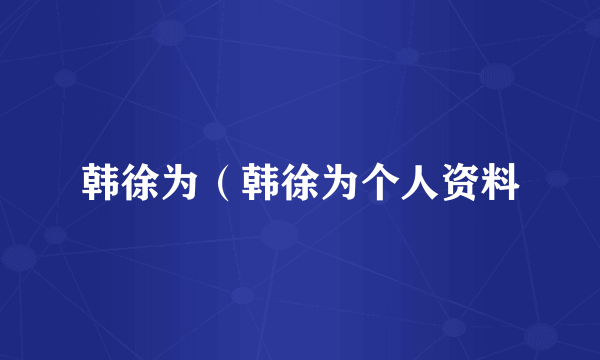 韩徐为（韩徐为个人资料